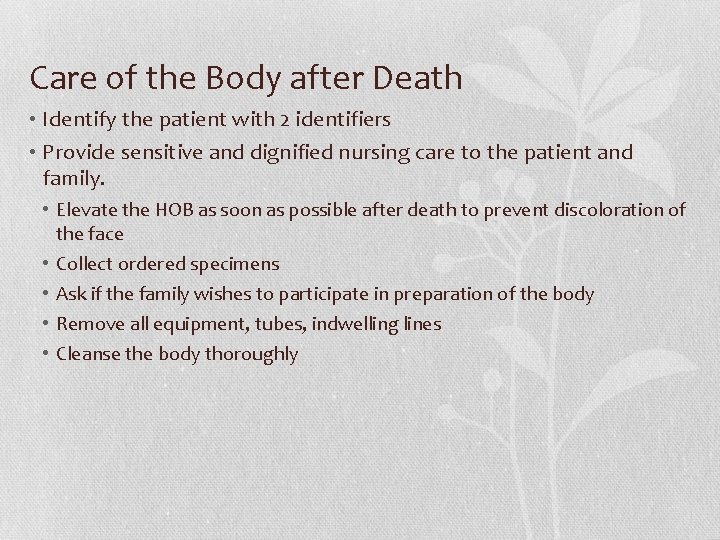 Care of the Body after Death

• Identify the patient with 2 identifiers

• Provide sensitive and dignified nursing care to the patient and family.

• Elevate the HOB as soon as possible after death to prevent discoloration of the face

• Collect ordered specimens

• Ask if the family wishes to participate in preparation of the body

• Remove all equipment, tubes, indwelling lines

• Cleanse the body thoroughly